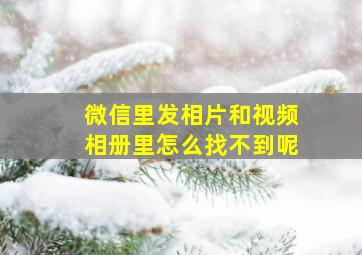 微信里发相片和视频
相册里怎么找不到呢